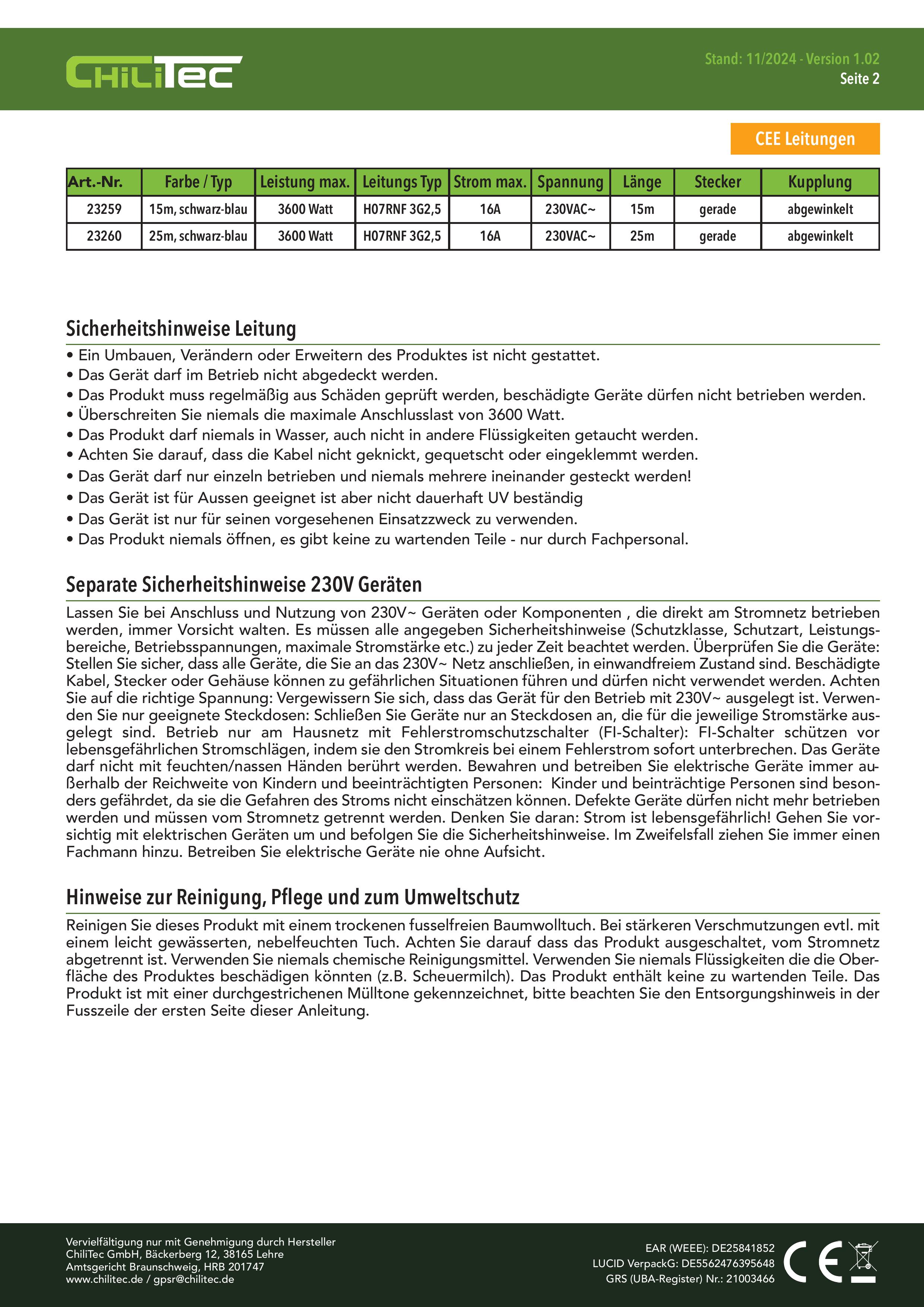 ChiliTec

Stand: 11/2024 - Version 1.02
Seite 2

CEE Leitungen

| Art.-Nr. | Farbe / Typ | Leistung max. | Leitungs Typ | Strom max. | Spannung | Länge | Stecker | Kupplung |
|---|---|---|---|---|---|---|---|---|
| 23259 | 15m, schwarz-blau | 3600 Watt | H07RNF 3G2,5 | 16A | 230VAC~ | 15m | gerade | abgewinkelt |
| 23260 | 25m, schwarz-blau | 3600 Watt | H07RNF 3G2,5 | 16A | 230VAC~ | 25m | gerade | abgewinkelt |

Sicherheitshinweise Leitung

• Ein Umbauen, Verändern oder Erweitern des Produktes ist nicht gestattet.
• Das Gerät darf im Betrieb nicht abgedeckt werden.
• Das Produkt muss regelmäßig aus Schäden geprüft werden, beschädigte Geräte dürfen nicht betrieben werden.
• Überschreiten Sie niemals die maximale Anschlusslast von 3600 Watt.
• Das Produkt darf niemals in Wasser, auch nicht in andere Flüssigkeiten getaucht werden.
• Achten Sie darauf, dass die Kabel nicht geknickt, gequetscht oder eingeklemmt werden.
• Das Gerät darf nur einzeln betrieben und niemals mehrere ineinander gesteckt werden!
• Das Gerät ist für Aussen geeignet ist aber nicht dauerhaft UV beständig
• Das Gerät ist nur für seinen vorgesehenen Einsatzzweck zu verwenden.
• Das Produkt niemals öffnen, es gibt keine zu wartenden Teile - nur durch Fachpersonal.

Separate Sicherheitshinweise 230V Geräten

Lassen Sie bei Anschluss und Nutzung von 230V~ Geräten oder Komponenten , die direkt am Stromnetz betrieben werden, immer Vorsicht walten. Es müssen alle angegeben Sicherheitshinweise (Schutzklasse, Schutzart, Leistungsbereiche, Betriebsspannungen, maximale Stromstärke etc.) zu jeder Zeit beachtet werden. Überprüfen Sie die Geräte: Stellen Sie sicher, dass alle Geräte, die Sie an das 230V~ Netz anschließen, in einwandfreiem Zustand sind. Beschädigte Kabel, Stecker oder Gehäuse können zu gefährlichen Situationen führen und dürfen nicht verwendet werden. Achten Sie auf die richtige Spannung: Vergewissern Sie sich, dass das Gerät für den Betrieb mit 230V~ ausgelegt ist. Verwenden Sie nur geeignete Steckdosen: Schließen Sie Geräte nur an Steckdosen an, die für die jeweilige Stromstärke ausgelegt sind. Betrieb nur am Hausnetz mit Fehlerstromschutzschalter (FI-Schalter): FI-Schalter schützen vor lebensgefährlichen Stromschlägen, indem sie den Stromkreis bei einem Fehlerstrom sofort unterbrechen. Das Geräte darf nicht mit feuchten/nassen Händen berührt werden. Bewahren und betreiben Sie elektrische Geräte immer außerhalb der Reichweite von Kindern und beeinträchtigten Personen: Kinder und beinträchtige Personen sind besonders gefährdet, da sie die Gefahren des Stroms nicht einschätzen können. Defekte Geräte dürfen nicht mehr betrieben werden und müssen vom Stromnetz getrennt werden. Denken Sie daran: Strom ist lebensgefährlich! Gehen Sie vorsichtig mit elektrischen Geräten um und befolgen Sie die Sicherheitshinweise. Im Zweifelsfall ziehen Sie immer einen Fachmann hinzu. Betreiben Sie elektrische Geräte nie ohne Aufsicht.

Hinweise zur Reinigung, Pflege und zum Umweltschutz

Reinigen Sie dieses Produkt mit einem trockenen fusselfreien Baumwolltuch. Bei stärkeren Verschmutzungen evtl. mit einem leicht gewässerten, nebelfeuchten Tuch. Achten Sie darauf dass das Produkt ausgeschaltet, vom Stromnetz abgetrennt ist. Verwenden Sie niemals chemische Reinigungsmittel. Verwenden Sie niemals Flüssigkeiten die die Oberfläche des Produktes beschädigen könnten (z.B. Scheuermilch). Das Produkt enthält keine zu wartenden Teile. Das Produkt ist mit einer durchgestrichenen Mülltone gekennzeichnet, bitte beachten Sie den Entsorgungshinweis in der Fusszeile der ersten Seite dieser Anleitung.

Vervielfältigung nur mit Genehmigung durch Hersteller
ChiliTec GmbH, Bäckerberg 12, 38165 Lehre
Amtsgericht Braunschweig, HRB 201747
www.chilitec.de / gpsr@chilitec.de

EAR (WEEE): DE25841852
LUCID VerpackG: DE5562476395648
GRS (UBA-Register) Nr.: 21003466

CE